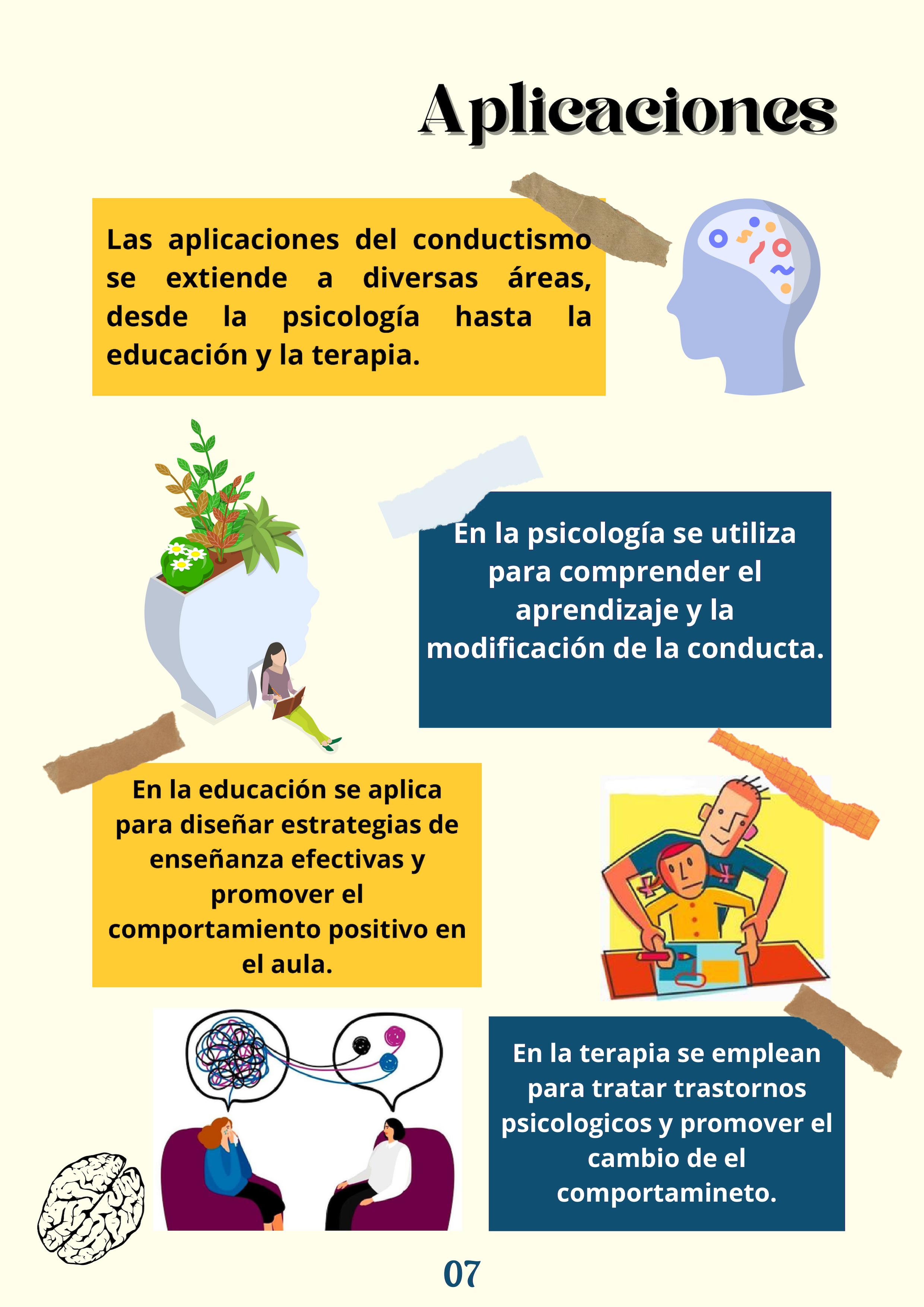 Aplicaciones

Las aplicaciones del conductismo se extiende a diversas áreas, desde la psicología hasta la educación y la terapia.

En la psicología se utiliza para comprender el aprendizaje y la modificación de la conducta.

En la educación se aplica para diseñar estrategias de enseñanza efectivas y promover el comportamiento positivo en el aula.

En la terapia se emplean para tratar trastornos psicologicos y promover el cambio de el comportamineto.

07